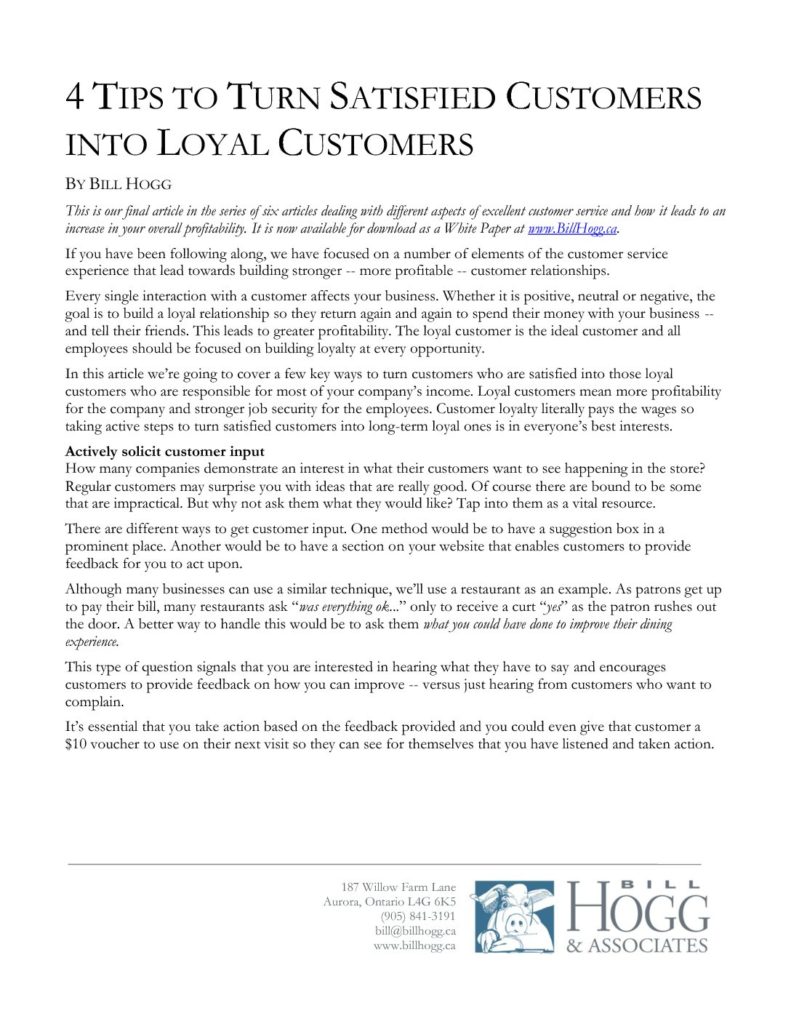 4 TIPS TO TURN SATISFIED CUSTOMERS INTO LOYAL CUSTOMERS

BY BILL HOGG

This is our final article in the series of six articles dealing with different aspects of excellent customer service and how it leads to an increase in your overall profitability. It is now available for download as a White Paper at www.BillHogg.ca.

If you have been following along, we have focused on a number of elements of the customer service experience that lead towards building stronger -- more profitable -- customer relationships.

Every single interaction with a customer affects your business. Whether it is positive, neutral or negative, the goal is to build a loyal relationship so they return again and again to spend their money with your business -- and tell their friends. This leads to greater profitability. The loyal customer is the ideal customer and all employees should be focused on building loyalty at every opportunity.

In this article we're going to cover a few key ways to turn customers who are satisfied into those loyal customers who are responsible for most of your company's income. Loyal customers mean more profitability for the company and stronger job security for the employees. Customer loyalty literally pays the wages so taking active steps to turn satisfied customers into long-term loyal ones is in everyone's best interests.

Actively solicit customer input
How many companies demonstrate an interest in what their customers want to see happening in the store? Regular customers may surprise you with ideas that are really good. Of course there are bound to be some that are impractical. But why not ask them what they would like? Tap into them as a vital resource.

There are different ways to get customer input. One method would be to have a suggestion box in a prominent place. Another would be to have a section on your website that enables customers to provide feedback for you to act upon.

Although many businesses can use a similar technique, we'll use a restaurant as an example. As patrons get up to pay their bill, many restaurants ask "was everything ok..." only to receive a curt "yes" as the patron rushes out the door. A better way to handle this would be to ask them what you could have done to improve their dining experience.

This type of question signals that you are interested in hearing what they have to say and encourages customers to provide feedback on how you can improve -- versus just hearing from customers who want to complain.

It's essential that you take action based on the feedback provided and you could even give that customer a $10 voucher to use on their next visit so they can see for themselves that you have listened and taken action.

187 Willow Farm Lane
Aurora, Ontario L4G 6K5
(905) 841-3191
bill@billhogg.ca
www.billhogg.ca

BILL HOGG & ASSOCIATES